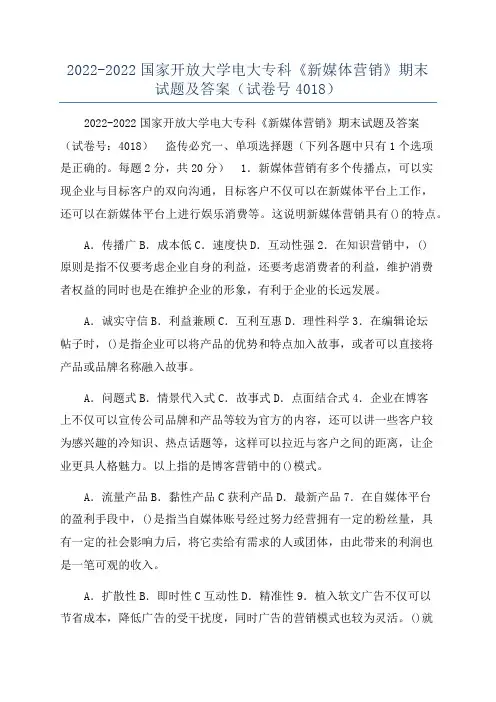 2022-2022 国家开放大学电大专科《新媒体营销》期末试题及答案（试卷号 4018）

2022-2022 国家开放大学电大专科《新媒体营销》期末试题及答案（试卷号：4018） 盗传必究一、单项选择题（下列各题中只有 1 个选项是正确的。每题 2 分，共 20 分） 1．新媒体营销有多个传播点，可以实现企业与目标客户的双向沟通，目标客户不仅可以在新媒体平台上工作，还可以在新媒体平台上进行娱乐消费等。这说明新媒体营销具有()的特点。

A．传播广 B．成本低 C．速度快 D．互动性强 2．在知识营销中，()原则是指不仅要考虑企业自身的利益，还要考虑消费者的利益，维护消费者权益的同时也是在维护企业的形象，有利于企业的长远发展。

A．诚实守信 B．利益兼顾 C．互利互惠 D．理性科学 3．在编辑论坛帖子时，()是指企业可以将产品的优势和特点加入故事，或者可以直接将产品或品牌名称融入故事。

A．问题式 B．情景代入式 C．故事式 D．点面结合式 4．企业在博客上不仅可以宣传公司品牌和产品等较为官方的内容，还可以讲一些客户较为感兴趣的冷知识、热点话题等，这样可以拉近与客户之间的距离，让企业更具人格魅力。以上指的是博客营销中的()模式。

A．流量产品 B．黏性产品 C 获利产品 D．最新产品 7．在自媒体平台的盈利手段中，()是指当自媒体账号经过努力经营拥有一定的粉丝量，具有一定的社会影响力后，将它卖给有需求的人或团体，由此带来的利润也是一笔可观的收入。

A．扩散性 B．即时性 C 互动性 D．精准性 9．植入软文广告不仅可以节省成本，降低广告的受干扰度，同时广告的营销模式也较为灵活。()就